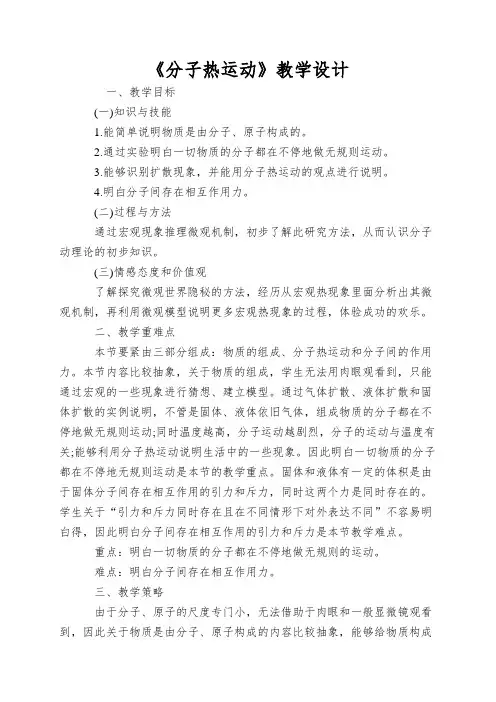 《分子热运动》教学设计

一、教学目标

(一)知识与技能

1.能简单说明物质是由分子、原子构成的。

2.通过实验明白一切物质的分子都在不停地做无规则运动。

3.能够识别扩散现象，并能用分子热运动的观点进行说明。

4.明白分子间存在相互作用力。

(二)过程与方法

通过宏观现象推理微观机制，初步了解此研究方法，从而认识分子动理论的初步知识。

(三)情感态度和价值观

了解探究微观世界隐秘的方法，经历从宏观热现象里面分析出其微观机制，再利用微观模型说明更多宏观热现象的过程，体验成功的欢乐。

二、教学重难点

本节要紧由三部分组成：物质的组成、分子热运动和分子间的作用力。本节内容比较抽象，关于物质的组成，学生无法用肉眼观看到，只能通过宏观的一些现象进行猜想、建立模型。通过气体扩散、液体扩散和固体扩散的实例说明，不管是固体、液体依旧气体，组成物质的分子都在不停地做无规则运动;同时温度越高，分子运动越剧烈，分子的运动与温度有关;能够利用分子热运动说明生活中的一些现象。因此明白一切物质的分子都在不停地无规则运动是本节的教学重点。固体和液体有一定的体积是由于固体分子间存在相互作用的引力和斥力，同时这两个力是同时存在的。学生关于“引力和斥力同时存在且在不同情形下对外表达不同”不容易明白得，因此明白分子间存在相互作用的引力和斥力是本节教学难点。

重点：明白一切物质的分子都在不停地做无规则的运动。

难点：明白分子间存在相互作用力。

三、教学策略

由于分子、原子的尺度专门小，无法借助于肉眼和一般显微镜观看到，因此关于物质是由分子、原子构成的内容比较抽象，能够给物质构成